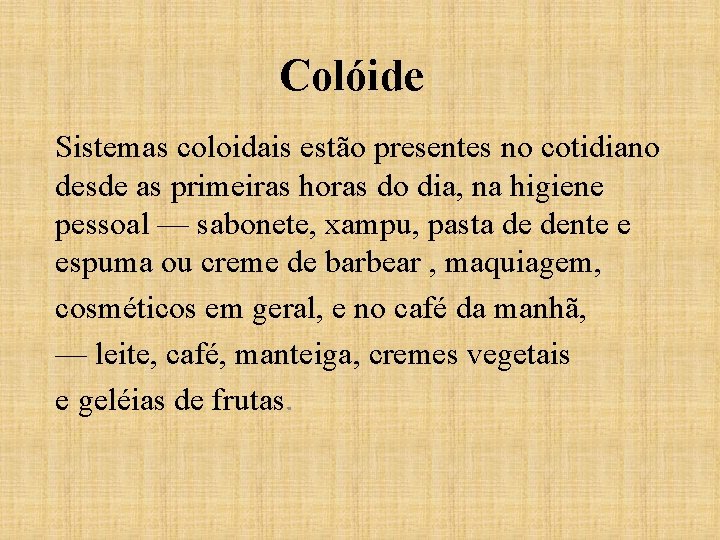 Colóide

Sistemas coloidais estão presentes no cotidiano desde as primeiras horas do dia, na higiene pessoal — sabonete, xampu, pasta de dente e espuma ou creme de barbear , maquiagem, cosméticos em geral, e no café da manhã, — leite, café, manteiga, cremes vegetais e geléias de frutas.